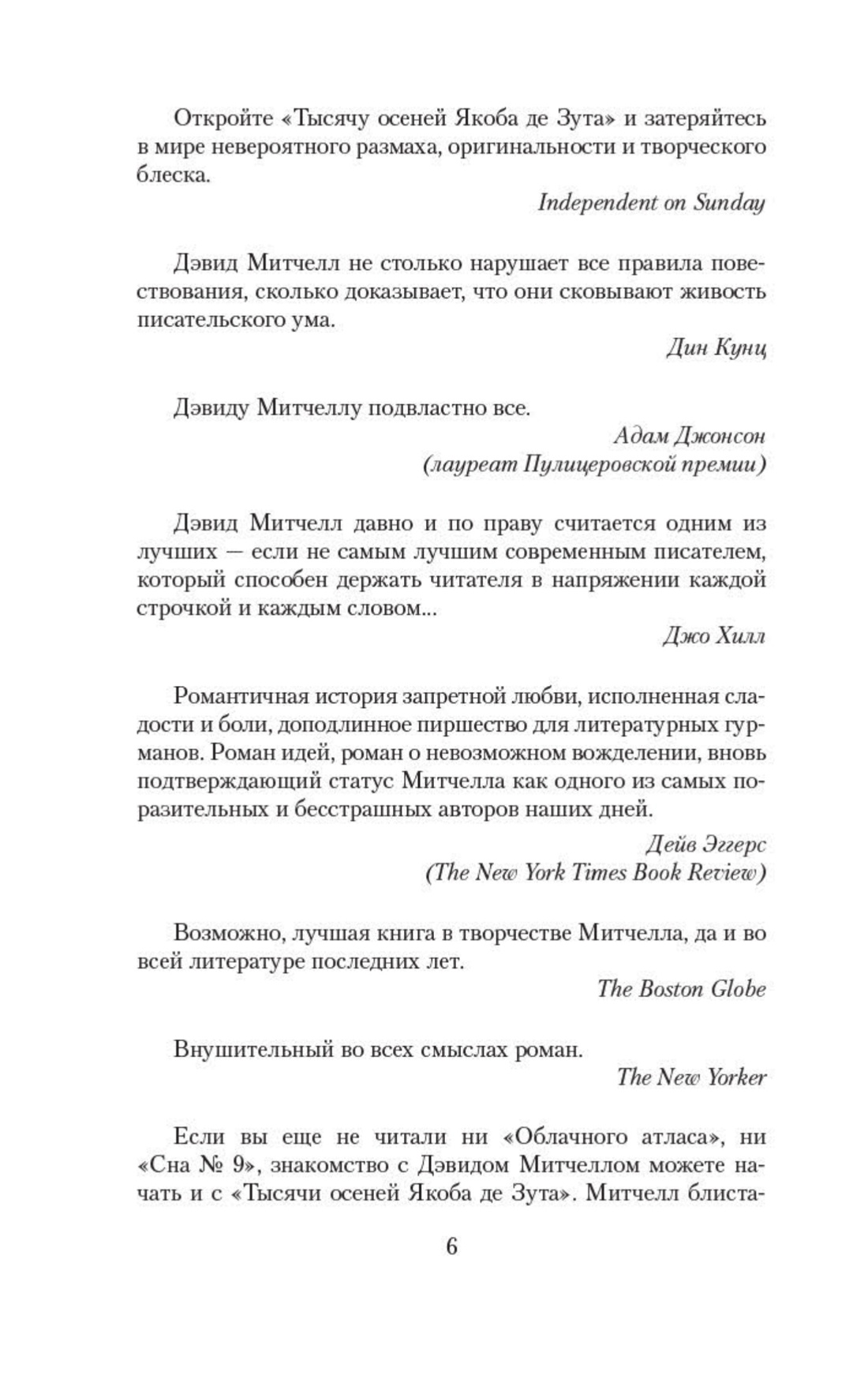 Откройте «Тысячу осеней Якоба де Зута» и затеряйтесь в мире невероятного размаха, оригинальности и творческого блеска.

Independent on Sunday

Дэвид Митчелл не столько нарушает все правила повествования, сколько доказывает, что они сковывают живость писательского ума.

Дин Кунц

Дэвиду Митчеллу подвластно все.

Адам Джонсон
(лауреат Пулицеровской премии)

Дэвид Митчелл давно и по праву считается одним из лучших — если не самым лучшим современным писателем, который способен держать читателя в напряжении каждой строчкой и каждым словом...

Джо Хилл

Романтичная история запретной любви, исполненная сладости и боли, доподлинное пиршество для литературных гурманов. Роман идей, роман о невозможном вожделении, вновь подтверждающий статус Митчелла как одного из самых поразительных и бесстрашных авторов наших дней.

Дейв Эггерс
(The New York Times Book Review)

Возможно, лучшая книга в творчестве Митчелла, да и во всей литературе последних лет.

The Boston Globe

Внушительный во всех смыслах роман.

The New Yorker

Если вы еще не читали ни «Облачного атласа», ни «Сна № 9», знакомство с Дэвидом Митчеллом можете начать и с «Тысячи осеней Якоба де Зута». Митчелл блиста-

6